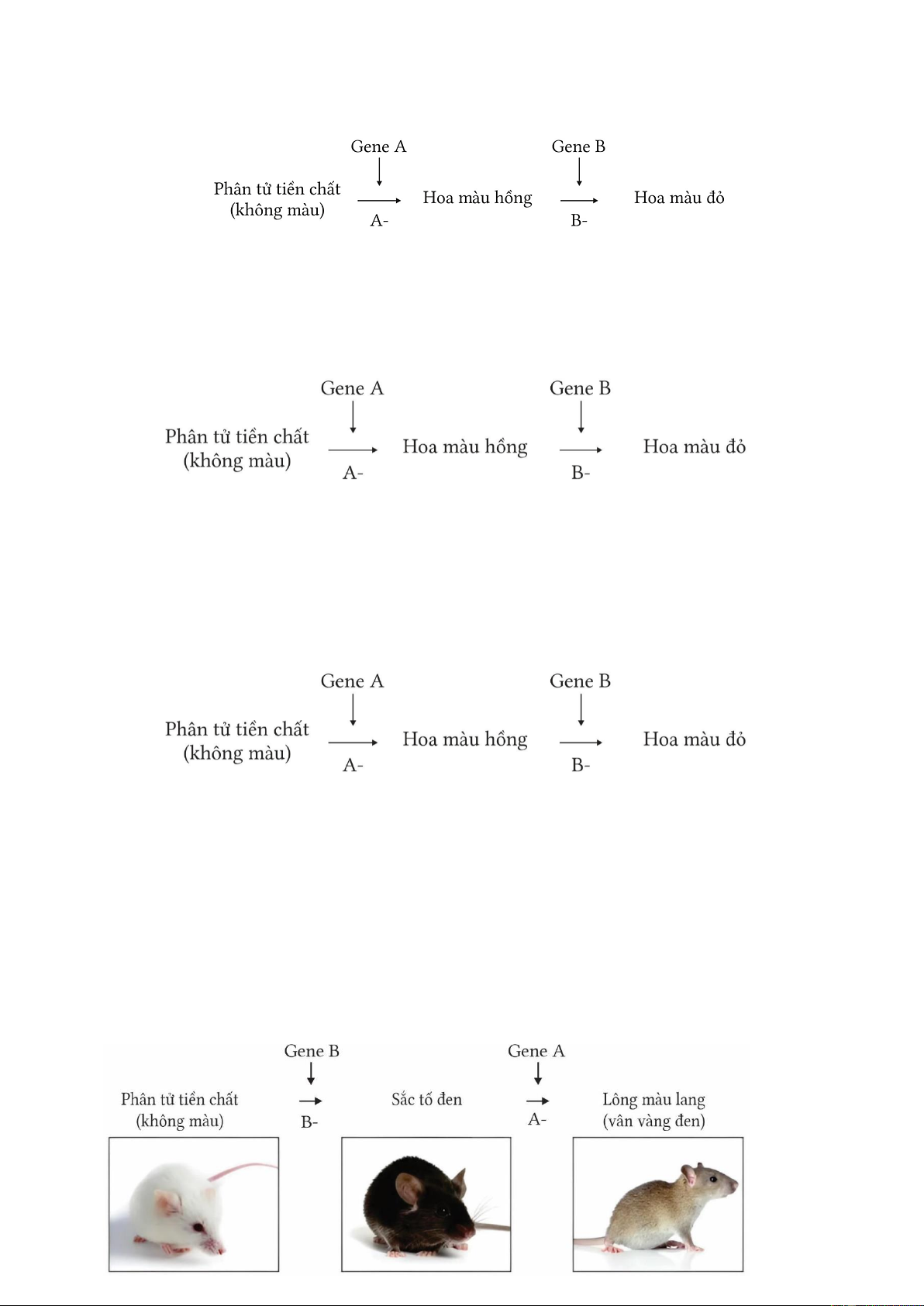 Gene A
Gene B
Phân tử tiền chất
(không màu)
A-
Hoa màu hồng
B-
Hoa màu đỏ

Gene A
Gene B
Phân tử tiền chất
(không màu)
A-
Hoa màu hồng
B-
Hoa màu đỏ

Gene A
Gene B
Phân tử tiền chất
(không màu)
A-
Hoa màu hồng
B-
Hoa màu đỏ

Gene B
Gene A
Phân tử tiền chất
(không màu)
B-
Sắc tố đen
A-
Lông màu lang
(vân vàng đen)